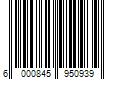 6 000845 950939